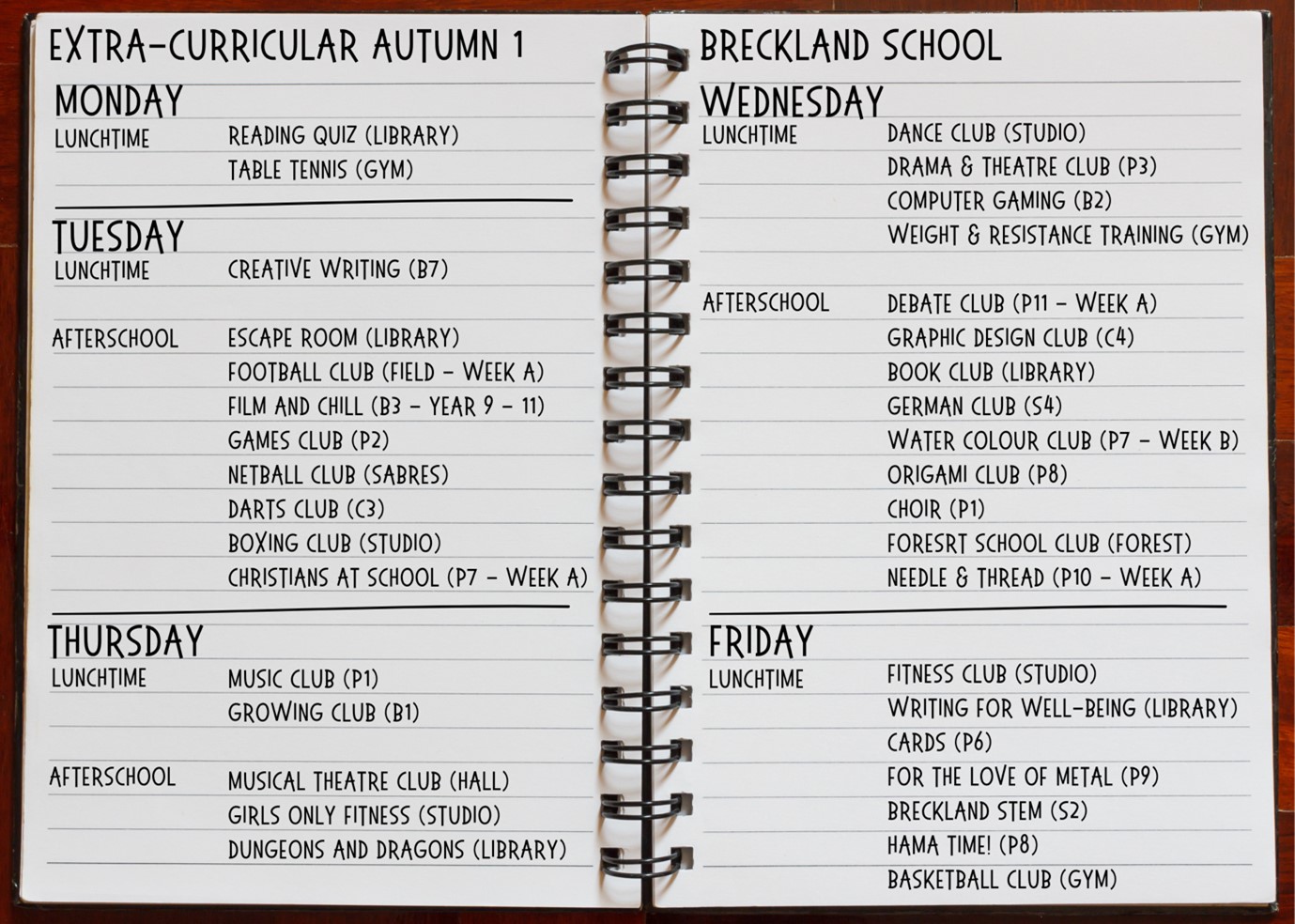 EXTRA-CURRICULAR AUTUMN 1

MONDAY
LUNCHTIME READING QUIZ (LIBRARY)
TABLE TENNIS (GYM)

TUESDAY
LUNCHTIME CREATIVE WRITING (B7)

AFTERSCHOOL ESCAPE ROOM (LIBRARY)
FOOTBALL CLUB (FIELD - WEEK A)
FILM AND CHILL (B3 - YEAR 9 - 11)
GAMES CLUB (P2)
NETBALL CLUB (SABRES)
DARTS CLUB (C3)
BOXING CLUB (STUDIO)
CHRISTIANS AT SCHOOL (P7 - WEEK A)

THURSDAY
LUNCHTIME MUSIC CLUB (P1)
GROWING CLUB (B1)

AFTERSCHOOL MUSICAL THEATRE CLUB (HALL)
GIRLS ONLY FITNESS (STUDIO)
DUNGEONS AND DRAGONS (LIBRARY)

BRECKLAND SCHOOL

WEDNESDAY
LUNCHTIME DANCE CLUB (STUDIO)
DRAMA & THEATRE CLUB (P3)
COMPUTER GAMING (B2)
WEIGHT & RESISTANCE TRAINING (GYM)

AFTERSCHOOL DEBATE CLUB (P11 - WEEK A)
GRAPHIC DESIGN CLUB (C4)
BOOK CLUB (LIBRARY)
GERMAN CLUB (S4)
WATER COLOUR CLUB (P7 - WEEK B)
ORIGAMI CLUB (P8)
CHOIR (P1)
FORESRT SCHOOL CLUB (FOREST)
NEEDLE & THREAD (P10 - WEEK A)

FRIDAY
LUNCHTIME FITNESS CLUB (STUDIO)
WRITING FOR WELL-BEING (LIBRARY)
CARDS (P6)
FOR THE LOVE OF METAL (P9)
BRECKLAND STEM (S2)
HAMA TIME! (P8)
BASKETBALL CLUB (GYM)